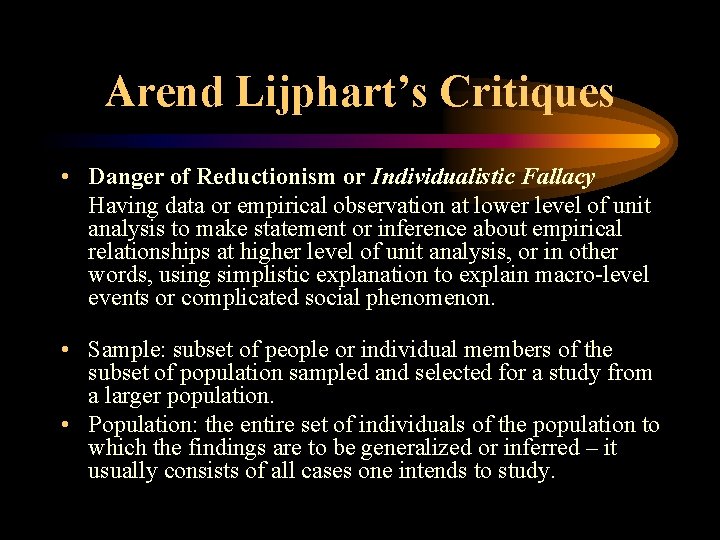 Arend Lijphart's Critiques

• Danger of Reductionism or Individualistic Fallacy
Having data or empirical observation at lower level of unit analysis to make statement or inference about empirical relationships at higher level of unit analysis, or in other words, using simplistic explanation to explain macro-level events or complicated social phenomenon.

• Sample: subset of people or individual members of the subset of population sampled and selected for a study from a larger population.

• Population: the entire set of individuals of the population to which the findings are to be generalized or inferred – it usually consists of all cases one intends to study.